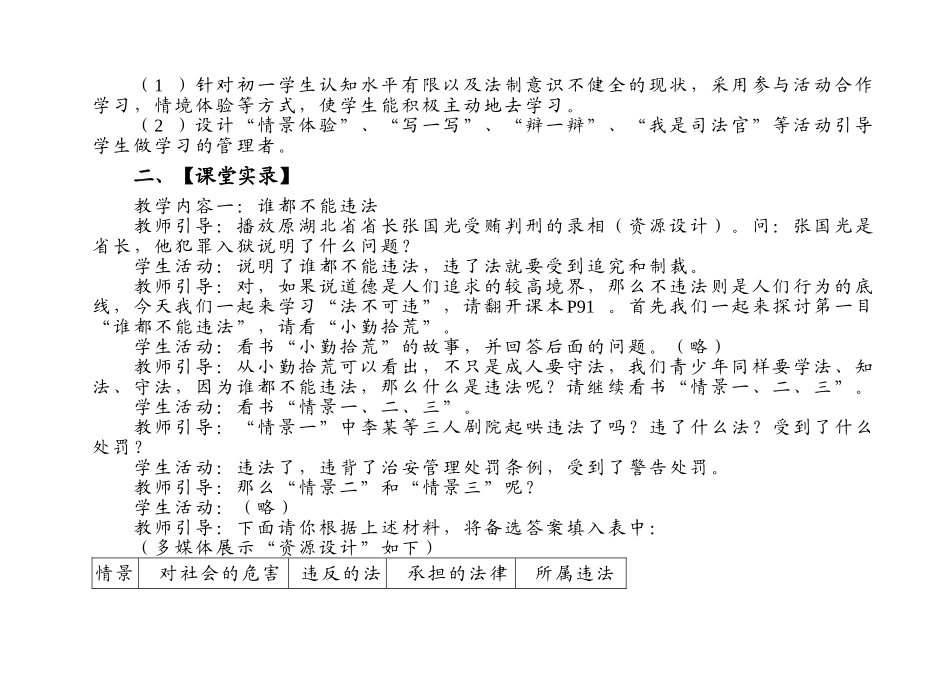 （1）针对初一学生认知水平有限以及法制意识不健全的现状，采用参与活动合作学习，情境体验等方式，使学生能积极主动地去学习。

（2）设计“情景体验”、“写一写”、“辩一辩”、“我是司法官”等活动引导学生做学习的管理者。

二、【课堂实录】

教学内容一：谁都不能违法

教师引导：播放原湖北省省长张国光受贿判刑的录相（资源设计）。问：张国光是省长，他犯罪入狱说明了什么问题？

学生活动：说明了谁都不能违法，违了法就要受到追究和制裁。

教师引导：对，如果说道德是人们追求的较高境界，那么不违法则是人们行为的底线，今天我们一起来学习“法不可违”，请翻开课本P91 。首先我们一起来探讨第一目“谁都不能违法”，请看“小勤拾荒”。

学生活动：看书“小勤拾荒”的故事，并回答后面的问题。（略）

教师引导：从小勤拾荒可以看出，不只是成人要守法，我们青少年同样要学法、知法、守法，因为谁都不能违法，那么什么是违法呢？请继续看书“情景一、二、三”。

学生活动：看书“情景一、二、三”。

教师引导：“情景一”中李某等三人剧院起哄违法了吗？违了什么法？受到了什么处罚？

学生活动：违法了，违背了治安管理处罚条例，受到了警告处罚。

教师引导：那么“情景二”和“情景三”呢？

学生活动：（略）

教师引导：下面请你根据上述材料，将备选答案填入表中：

（多媒体展示“资源设计”如下）

| 情景 | 对社会的危害 | 违反的法 | 承担的法律 | 所属违法 |
|---|---|---|---|---|